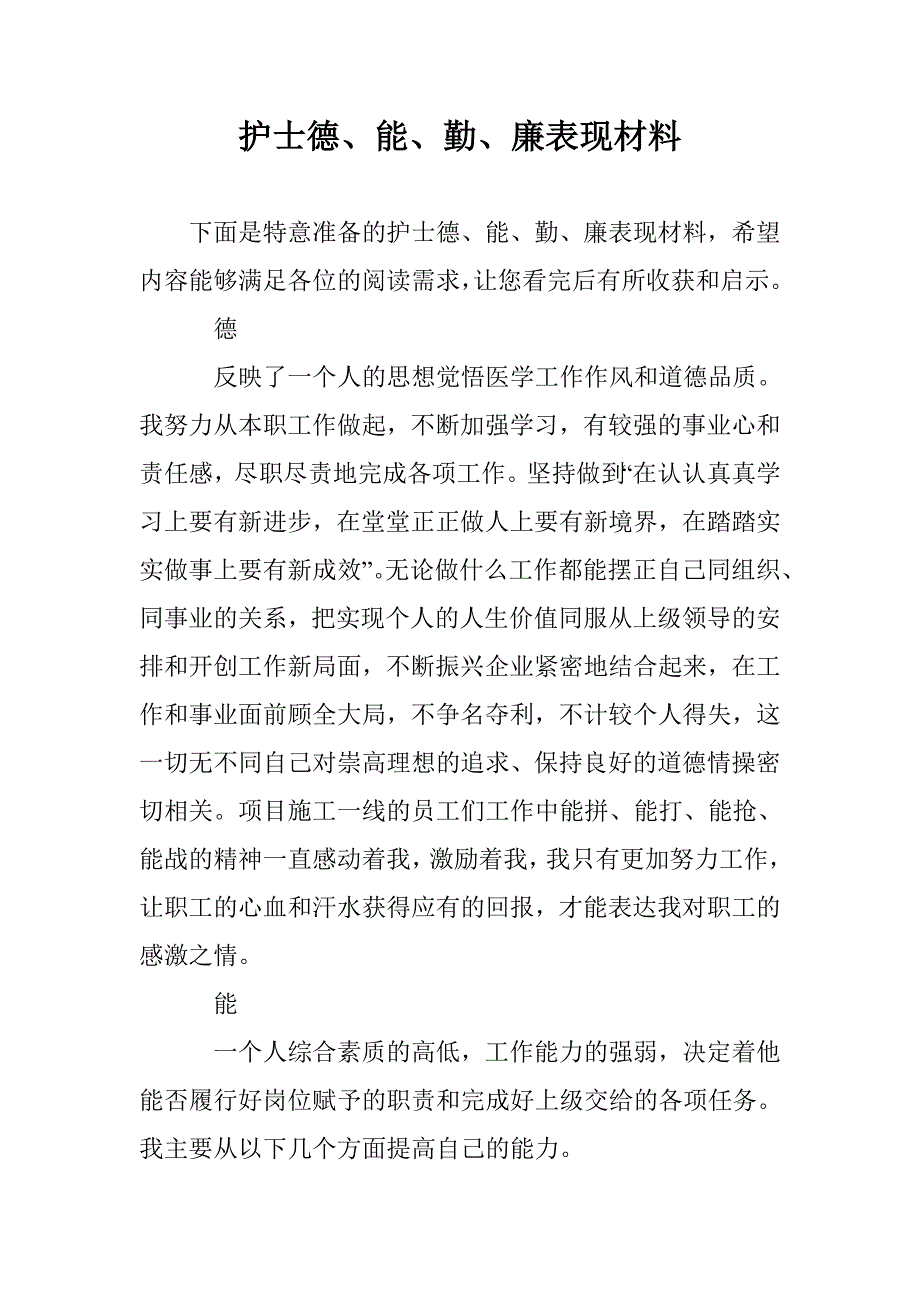 护士德、能、勤、廉表现材料

下面是特意准备的护士德、能、勤、廉表现材料，希望内容能够满足各位的阅读需求，让您看完后有所收获和启示。

德

反映了一个人的思想觉悟医学工作作风和道德品质。我努力从本职工作做起，不断加强学习，有较强的事业心和责任感，尽职尽责地完成各项工作。坚持做到“在认认真真学习上要有新进步，在堂堂正正做人上要有新境界，在踏踏实实做事上要有新成效”。无论做什么工作都能摆正自己同组织、同事业的关系，把实现个人的人生价值同服从上级领导的安排和开创工作新局面，不断振兴企业紧密地结合起来，在工作和事业面前顾全大局，不争名夺利，不计较个人得失，这一切无不同自己对崇高理想的追求、保持良好的道德情操密切相关。项目施工一线的员工们工作中能拼、能打、能抢、能战的精神一直感动着我，激励着我，我只有更加努力工作，让职工的心血和汗水获得应有的回报，才能表达我对职工的感激之情。

能

一个人综合素质的高低，工作能力的强弱，决定着他能否履行好岗位赋予的职责和完成好上级交给的各项任务。我主要从以下几个方面提高自己的能力。